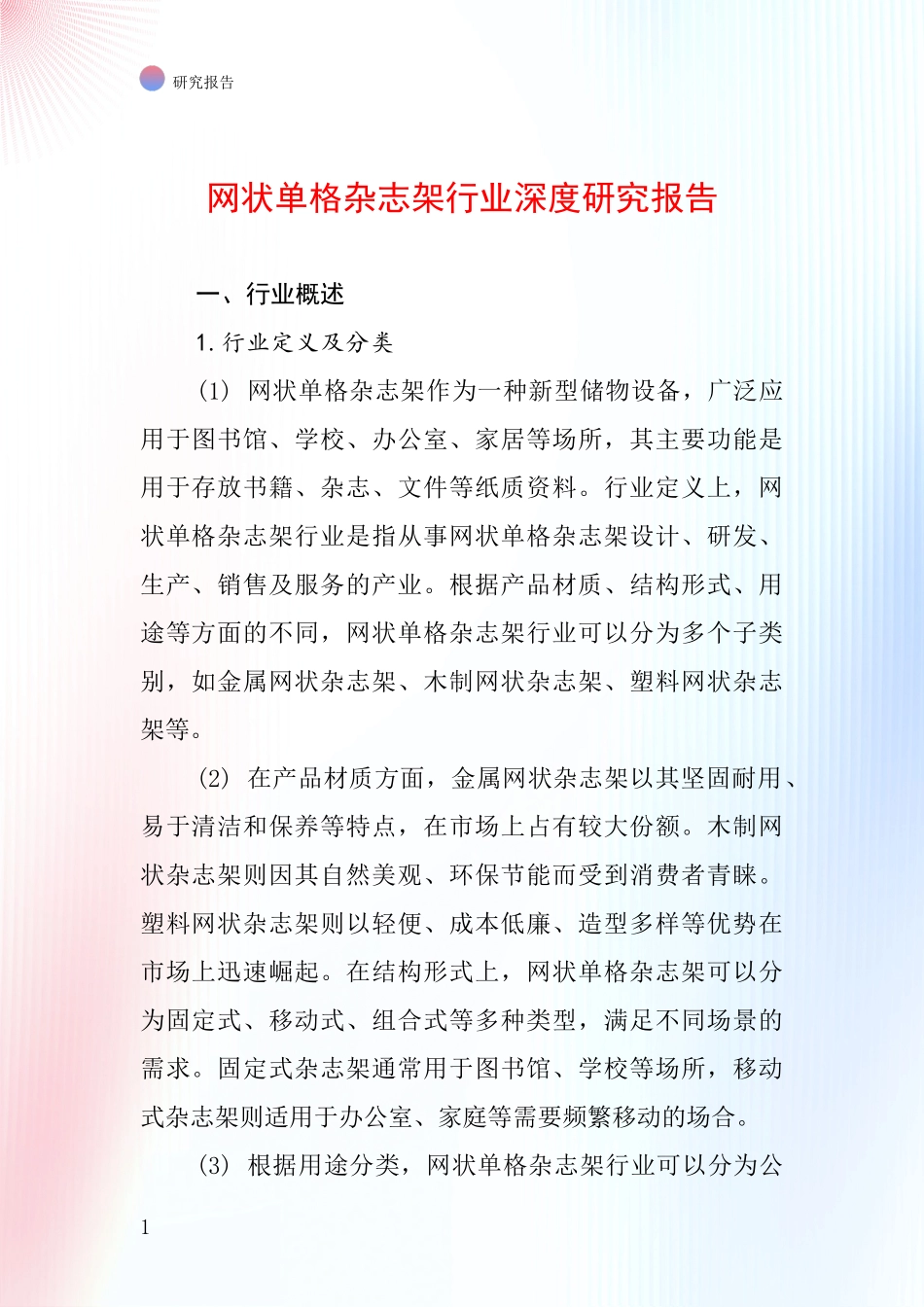 研究报告

网状单格杂志架行业深度研究报告

一、行业概述

1. 行业定义及分类

(1) 网状单格杂志架作为一种新型储物设备，广泛应用于图书馆、学校、办公室、家居等场所，其主要功能是用于存放书籍、杂志、文件等纸质资料。行业定义上，网状单格杂志架行业是指从事网状单格杂志架设计、研发、生产、销售及服务的产业。根据产品材质、结构形式、用途等方面的不同，网状单格杂志架行业可以分为多个子类别，如金属网状杂志架、木制网状杂志架、塑料网状杂志架等。

(2) 在产品材质方面，金属网状杂志架以其坚固耐用、易于清洁和保养等特点，在市场上占有较大份额。木制网状杂志架则因其自然美观、环保节能而受到消费者青睐。塑料网状杂志架则以轻便、成本低廉、造型多样等优势在市场上迅速崛起。在结构形式上，网状单格杂志架可以分为固定式、移动式、组合式等多种类型，满足不同场景的需求。固定式杂志架通常用于图书馆、学校等场所，移动式杂志架则适用于办公室、家庭等需要频繁移动的场合。

(3) 根据用途分类，网状单格杂志架行业可以分为公

1